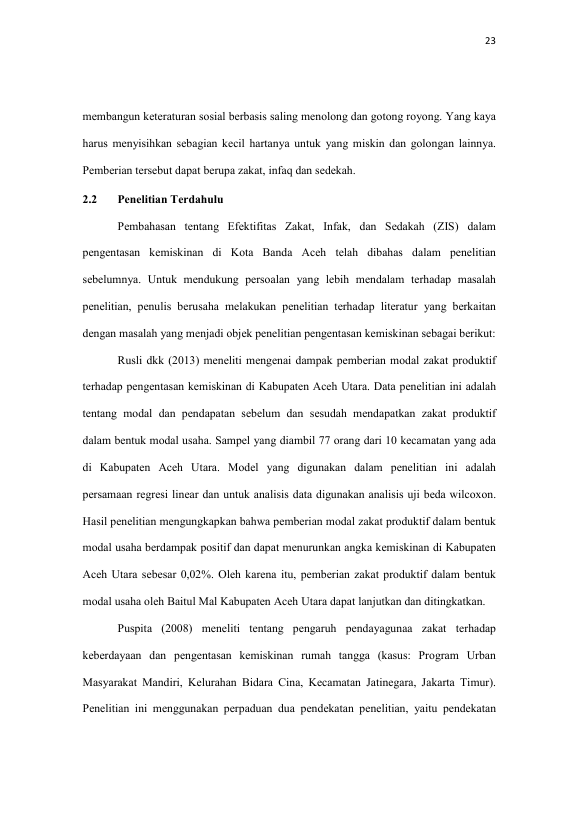 23

membangun keteraturan sosial berbasis saling menolong dan gotong royong. Yang kaya harus menyisihkan sebagian kecil hartanya untuk yang miskin dan golongan lainnya. Pemberian tersebut dapat berupa zakat, infaq dan sedekah.

2.2 Penelitian Terdahulu

Pembahasan tentang Efektifitas Zakat, Infak, dan Sedakah (ZIS) dalam pengentasan kemiskinan di Kota Banda Aceh telah dibahas dalam penelitian sebelumnya. Untuk mendukung persoalan yang lebih mendalam terhadap masalah penelitian, penulis berusaha melakukan penelitian terhadap literatur yang berkaitan dengan masalah yang menjadi objek penelitian pengentasan kemiskinan sebagai berikut:

Rusli dkk (2013) meneliti mengenai dampak pemberian modal zakat produktif terhadap pengentasan kemiskinan di Kabupaten Aceh Utara. Data penelitian ini adalah tentang modal dan pendapatan sebelum dan sesudah mendapatkan zakat produktif dalam bentuk modal usaha. Sampel yang diambil 77 orang dari 10 kecamatan yang ada di Kabupaten Aceh Utara. Model yang digunakan dalam penelitian ini adalah persamaan regresi linear dan untuk analisis data digunakan analisis uji beda wilcoxon. Hasil penelitian mengungkapkan bahwa pemberian modal zakat produktif dalam bentuk modal usaha berdampak positif dan dapat menurunkan angka kemiskinan di Kabupaten Aceh Utara sebesar 0,02%. Oleh karena itu, pemberian zakat produktif dalam bentuk modal usaha oleh Baitul Mal Kabupaten Aceh Utara dapat lanjutkan dan ditingkatkan.

Puspita (2008) meneliti tentang pengaruh pendayagunaa zakat terhadap keberdayaan dan pengentasan kemiskinan rumah tangga (kasus: Program Urban Masyarakat Mandiri, Kelurahan Bidara Cina, Kecamatan Jatinegara, Jakarta Timur). Penelitian ini menggunakan perpaduan dua pendekatan penelitian, yaitu pendekatan